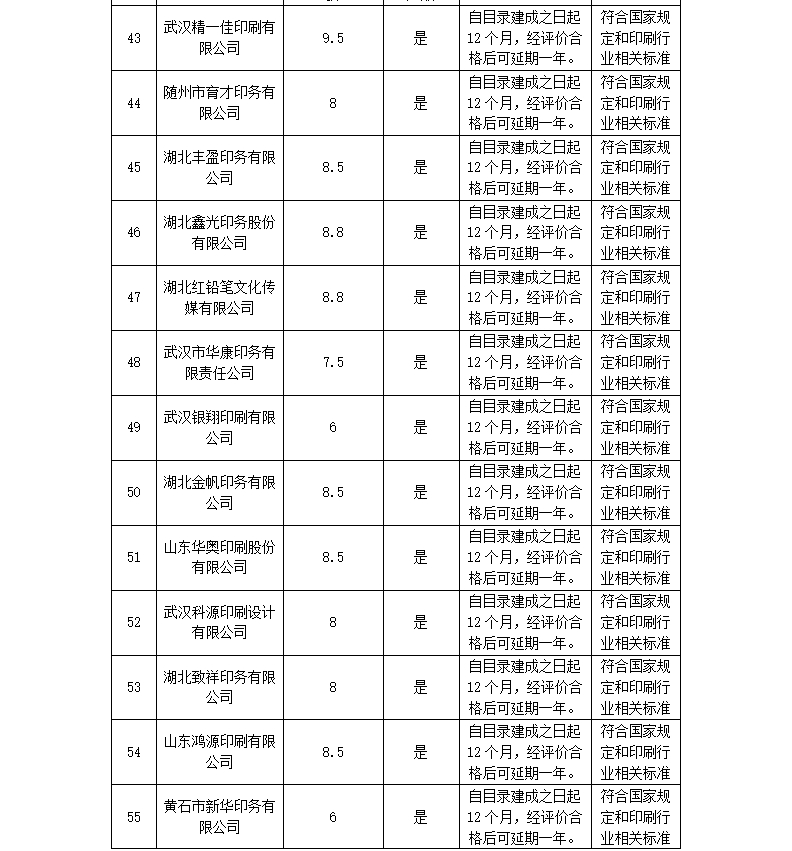 | | | | | | |
|---|---|---|---|---|---|
| 43 | 武汉精一佳印刷有限公司 | 9.5 | 是 | 自目录建成之日起12个月，经评价合格后可延期一年。 | 符合国家规定和印刷行业相关标准 |
| 44 | 随州市育才印务有限公司 | 8 | 是 | 自目录建成之日起12个月，经评价合格后可延期一年。 | 符合国家规定和印刷行业相关标准 |
| 45 | 湖北丰盈印务有限公司 | 8.5 | 是 | 自目录建成之日起12个月，经评价合格后可延期一年。 | 符合国家规定和印刷行业相关标准 |
| 46 | 湖北鑫光印务股份有限公司 | 8.8 | 是 | 自目录建成之日起12个月，经评价合格后可延期一年。 | 符合国家规定和印刷行业相关标准 |
| 47 | 湖北红铅笔文化传媒有限公司 | 8.8 | 是 | 自目录建成之日起12个月，经评价合格后可延期一年。 | 符合国家规定和印刷行业相关标准 |
| 48 | 武汉市华康印务有限责任公司 | 7.5 | 是 | 自目录建成之日起12个月，经评价合格后可延期一年。 | 符合国家规定和印刷行业相关标准 |
| 49 | 武汉银翔印刷有限公司 | 6 | 是 | 自目录建成之日起12个月，经评价合格后可延期一年。 | 符合国家规定和印刷行业相关标准 |
| 50 | 湖北金帆印务有限公司 | 8.5 | 是 | 自目录建成之日起12个月，经评价合格后可延期一年。 | 符合国家规定和印刷行业相关标准 |
| 51 | 山东华奥印刷股份有限公司 | 8.5 | 是 | 自目录建成之日起12个月，经评价合格后可延期一年。 | 符合国家规定和印刷行业相关标准 |
| 52 | 武汉科源印刷设计有限公司 | 8 | 是 | 自目录建成之日起12个月，经评价合格后可延期一年。 | 符合国家规定和印刷行业相关标准 |
| 53 | 湖北致祥印务有限公司 | 8 | 是 | 自目录建成之日起12个月，经评价合格后可延期一年。 | 符合国家规定和印刷行业相关标准 |
| 54 | 山东鸿源印刷有限公司 | 8.5 | 是 | 自目录建成之日起12个月，经评价合格后可延期一年。 | 符合国家规定和印刷行业相关标准 |
| 55 | 黄石市新华印务有限公司 | 6 | 是 | 自目录建成之日起12个月，经评价合格后可延期一年。 | 符合国家规定和印刷行业相关标准 |